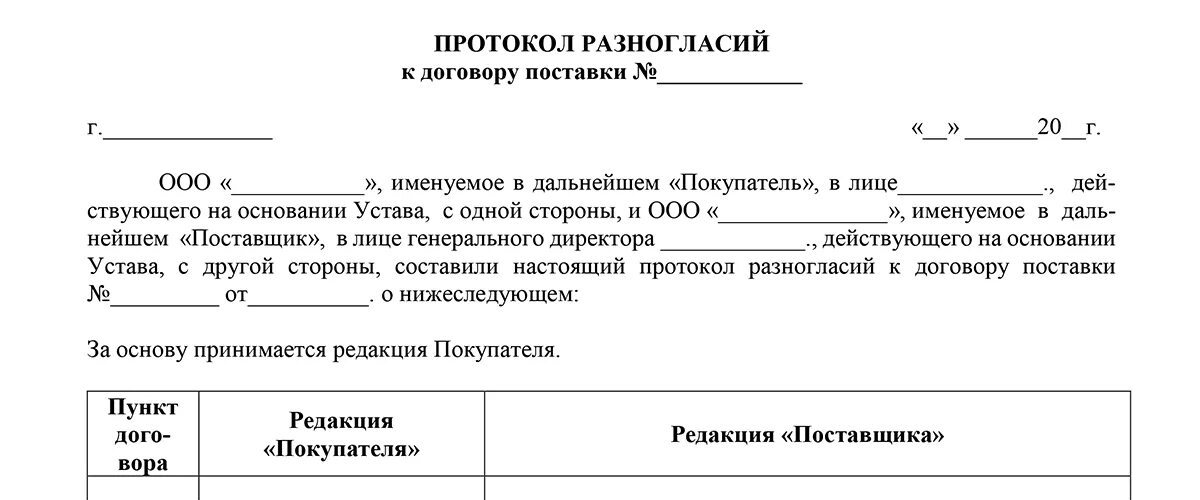 ПРОТОКОЛ РАЗНОГЛАСИЙ
к договору поставки №____________

г.______________ «__» ______20__г.

ООО «___________», именуемое в дальнейшем «Покупатель», в лице____________., действующего на основании Устава, с одной стороны, и ООО «______________», именуемое в дальнейшем «Поставщик», в лице генерального директора ____________., действующего на основании Устава, с другой стороны, составили настоящий протокол разногласий к договору поставки №_________ от__________. о нижеследующем:

За основу принимается редакция Покупателя.

| Пункт договора | Редакция «Покупателя» | Редакция «Поставщика» |
|---|---|---|
| | | |